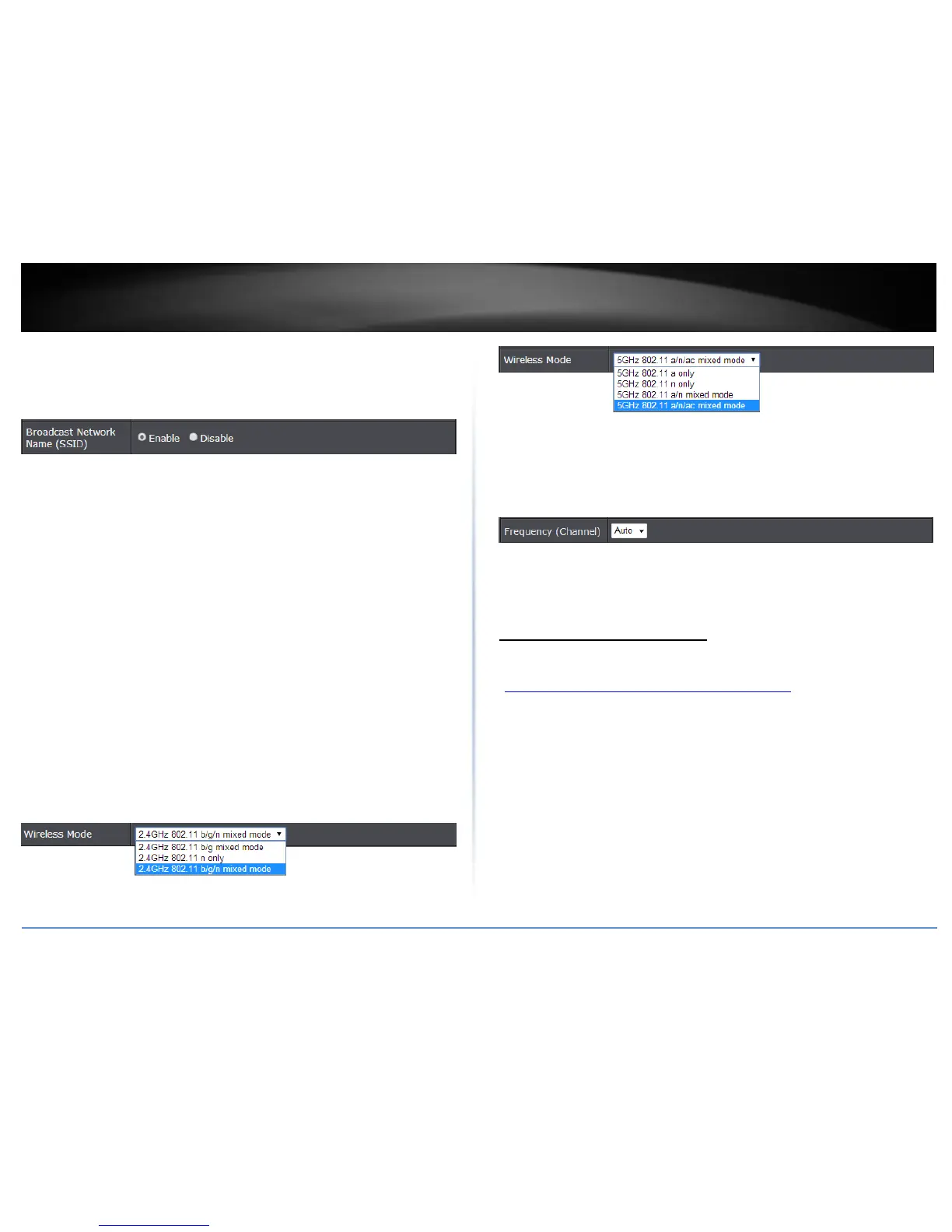 Broadcast Network Name (SSID)
Enable Disable

Wireless Mode
2.4GHz 802.11 b/g/n mixed mode
2.4GHz 802.11 b/g mixed mode
2.4GHz 802.11 n only
2.4GHz 802.11 b/g/n mixed mode

Wireless Mode
5GHz 802.11 a/n/ac mixed mode
5GHz 802.11 a only
5GHz 802.11 n only
5GHz 802.11 a/n mixed mode
5GHz 802.11 a/n/ac mixed mode

Frequency (Channel)
Auto